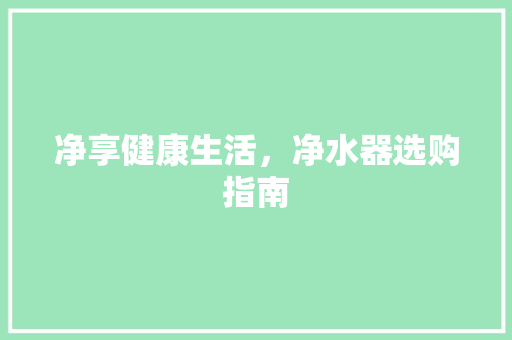 净享健康生活，净水器选购指南